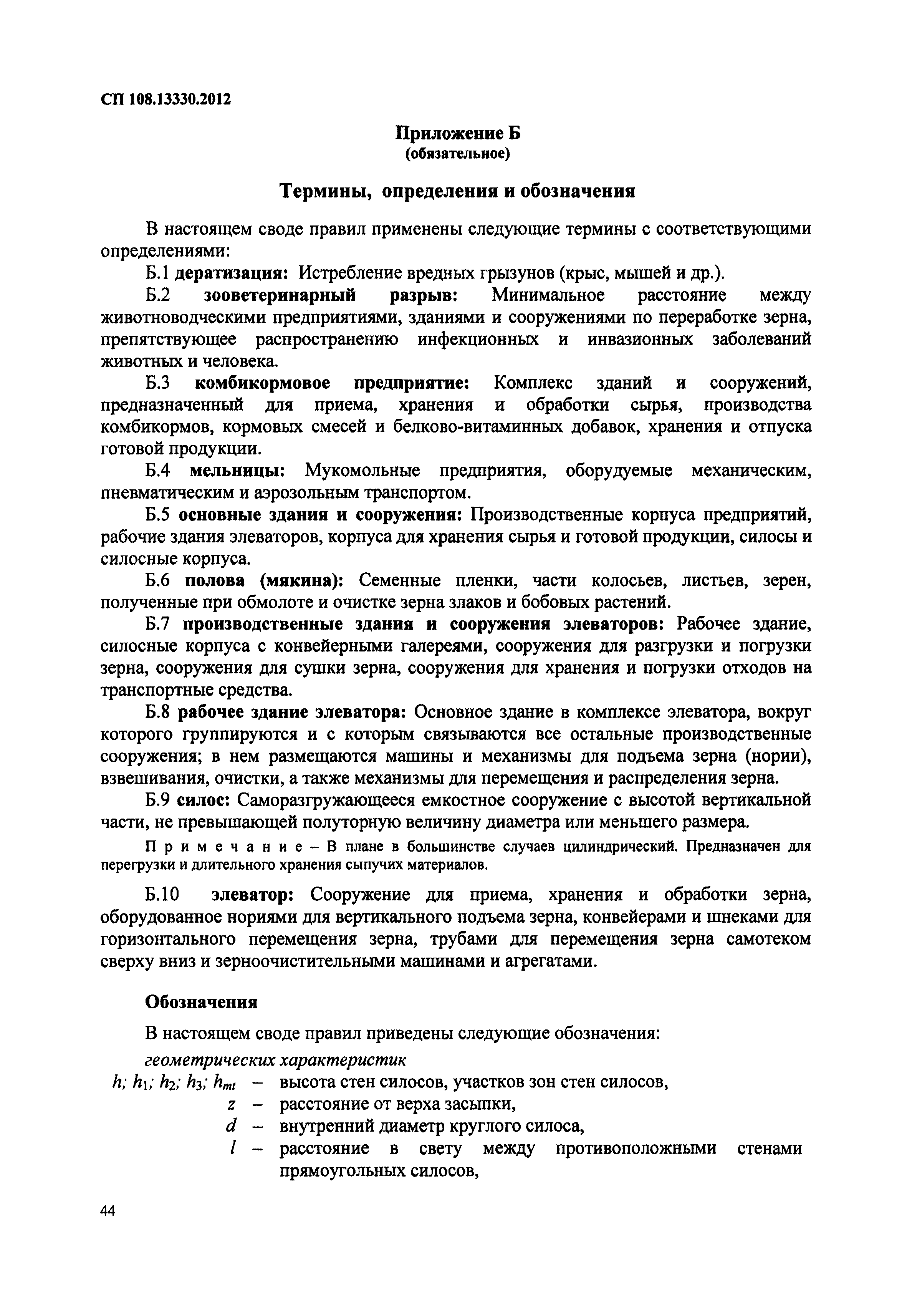 СП 108.13330.2012

Приложение Б
(обязательное)

Термины, определения и обозначения

В настоящем своде правил применены следующие термины с соответствующими определениями:

Б.1 дератизация: Истребление вредных грызунов (крыс, мышей и др.).

Б.2 зооветеринарный разрыв: Минимальное расстояние между животноводческими предприятиями, зданиями и сооружениями по переработке зерна, препятствующее распространению инфекционных и инвазионных заболеваний животных и человека.

Б.3 комбикормовое предприятие: Комплекс зданий и сооружений, предназначенный для приема, хранения и обработки сырья, производства комбикормов, кормовых смесей и белково-витаминных добавок, хранения и отпуска готовой продукции.

Б.4 мельницы: Мукомольные предприятия, оборудуемые механическим, пневматическим и аэрозольным транспортом.

Б.5 основные здания и сооружения: Производственные корпуса предприятий, рабочие здания элеваторов, корпуса для хранения сырья и готовой продукции, силосы и силосные корпуса.

Б.6 полова (мякина): Семенные пленки, части колосьев, листьев, зерен, полученные при обмолоте и очистке зерна злаков и бобовых растений.

Б.7 производственные здания и сооружения элеваторов: Рабочее здание, силосные корпуса с конвейерными галереями, сооружения для разгрузки и погрузки зерна, сооружения для сушки зерна, сооружения для хранения и погрузки отходов на транспортные средства.

Б.8 рабочее здание элеватора: Основное здание в комплексе элеватора, вокруг которого группируются и с которым связываются все остальные производственные сооружения; в нем размещаются машины и механизмы для подъема зерна (нории), взвешивания, очистки, а также механизмы для перемещения и распределения зерна.

Б.9 силос: Саморазгружающееся емкостное сооружение с высотой вертикальной части, не превышающей полуторную величину диаметра или меньшего размера.

Примечание – В плане в большинстве случаев цилиндрический. Предназначен для перегрузки и длительного хранения сыпучих материалов.

Б.10 элеватор: Сооружение для приема, хранения и обработки зерна, оборудованное нориями для вертикального подъема зерна, конвейерами и шнеками для горизонтального перемещения зерна, трубами для перемещения зерна самотеком сверху вниз и зерноочистительными машинами и агрегатами.

Обозначения

В настоящем своде правил приведены следующие обозначения:

геометрических характеристик

$h; h_1; h_2; h_3; h_{mt}$ – высота стен силосов, участков зон стен силосов,
$z$ – расстояние от верха засыпки,
$d$ – внутренний диаметр круглого силоса,
$l$ – расстояние в свету между противоположными стенами прямоугольных силосов,

44